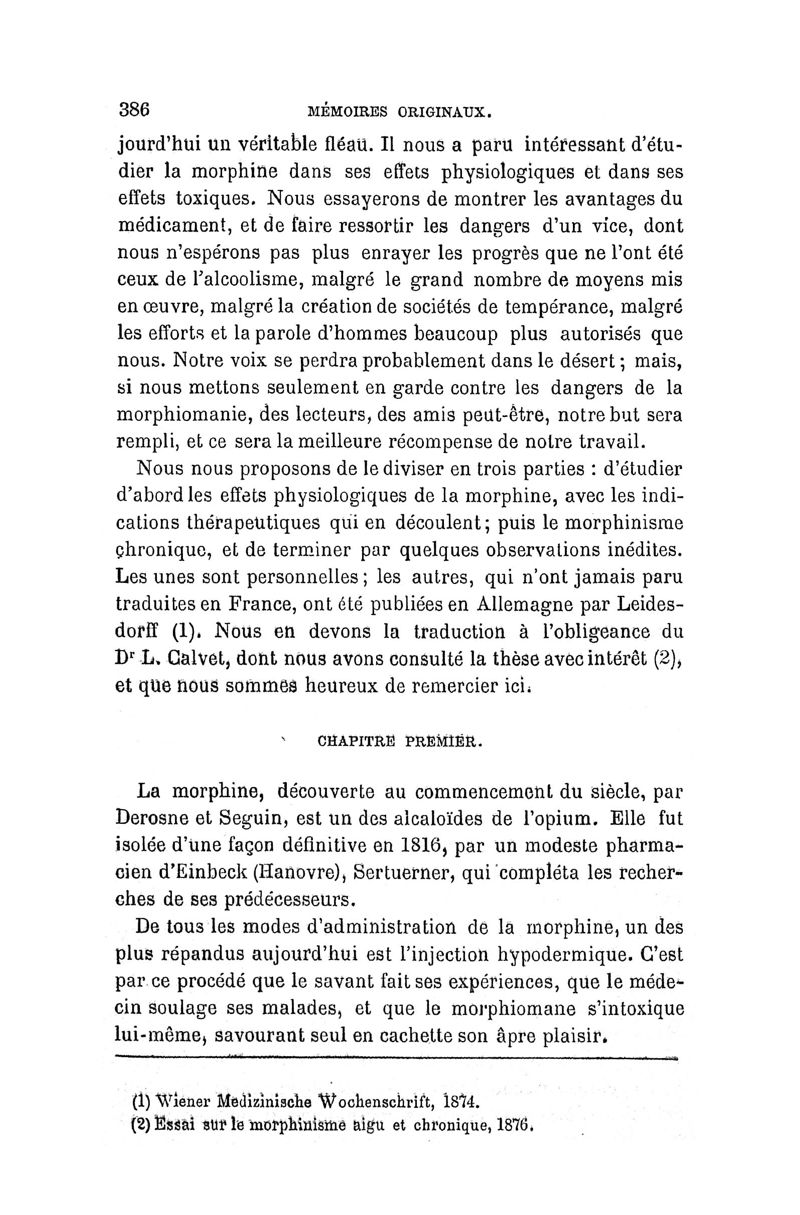 386 MÉMOIRES ORIGINAUX.

jourd'hui un véritable fléau. Il nous a paru intéressant d'étudier la morphine dans ses effets physiologiques et dans ses effets toxiques. Nous essayerons de montrer les avantages du médicament, et de faire ressortir les dangers d'un vice, dont nous n'espérons pas plus enrayer les progrès que ne l'ont été ceux de l'alcoolisme, malgré le grand nombre de moyens mis en œuvre, malgré la création de sociétés de tempérance, malgré les efforts et la parole d'hommes beaucoup plus autorisés que nous. Notre voix se perdra probablement dans le désert ; mais, si nous mettons seulement en garde contre les dangers de la morphiomanie, des lecteurs, des amis peut-être, notre but sera rempli, et ce sera la meilleure récompense de notre travail.

Nous nous proposons de le diviser en trois parties : d'étudier d'abord les effets physiologiques de la morphine, avec les indications thérapeutiques qui en découlent ; puis le morphinisme chronique, et de terminer par quelques observations inédites. Les unes sont personnelles ; les autres, qui n'ont jamais paru traduites en France, ont été publiées en Allemagne par Leidesdorff (1). Nous en devons la traduction à l'obligeance du Dr L. Calvet, dont nous avons consulté la thèse avec intérêt (2), et que nous sommes heureux de remercier ici.

CHAPITRE PREMIER.

La morphine, découverte au commencement du siècle, par Derosne et Seguin, est un des alcaloïdes de l'opium. Elle fut isolée d'une façon définitive en 1816, par un modeste pharmacien d'Einbeck (Hanovre), Sertuerner, qui compléta les recherches de ses prédécesseurs.

De tous les modes d'administration de la morphine, un des plus répandus aujourd'hui est l'injection hypodermique. C'est par ce procédé que le savant fait ses expériences, que le médecin soulage ses malades, et que le morphiomane s'intoxique lui-même, savourant seul en cachette son âpre plaisir.

(1) Wiener Medizinische Wochenschrift, 1874.
(2) Essai sur le morphinisme aigu et chronique, 1876.